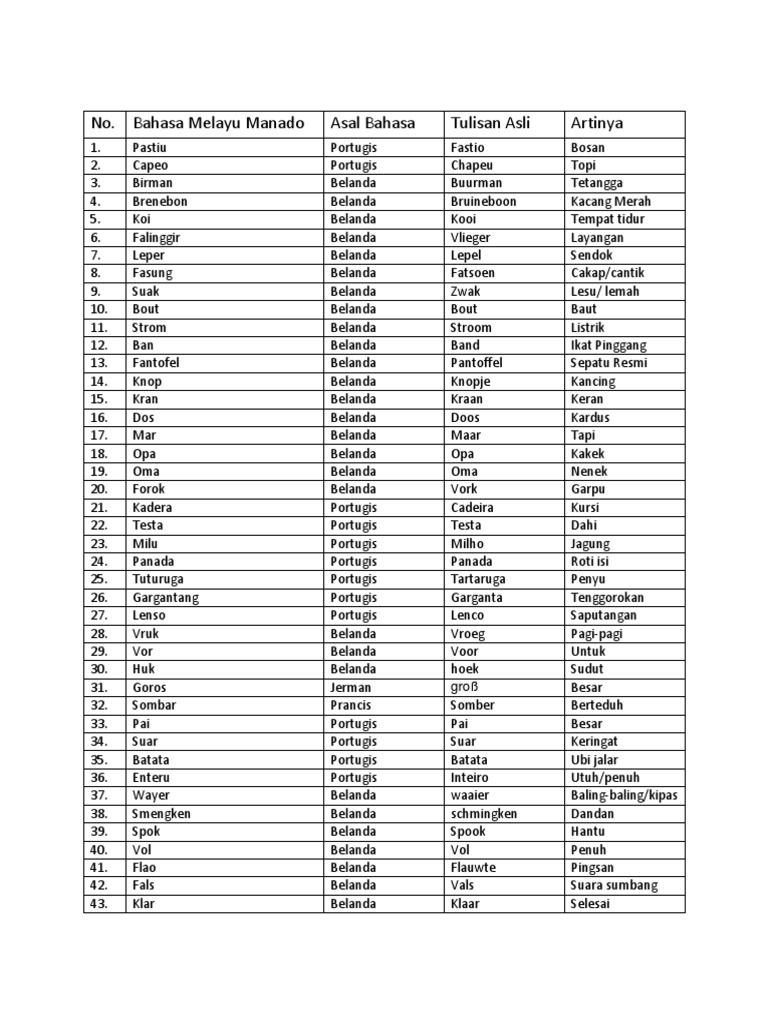 | No. | Bahasa Melayu Manado | Asal Bahasa | Tulisan Asli | Artinya |
|---|---|---|---|---|
| 1. | Pastiu | Portugis | Fastio | Bosan |
| 2. | Capeo | Portugis | Chapeu | Topi |
| 3. | Birman | Belanda | Buurman | Tetangga |
| 4. | Brenebon | Belanda | Bruineboon | Kacang Merah |
| 5. | Koi | Belanda | Kooi | Tempat tidur |
| 6. | Falinggir | Belanda | Vlieger | Layangan |
| 7. | Leper | Belanda | Lepel | Sendok |
| 8. | Fasung | Belanda | Fatsoen | Cakap/cantik |
| 9. | Suak | Belanda | Zwak | Lesu/ lemah |
| 10. | Bout | Belanda | Bout | Baut |
| 11. | Strom | Belanda | Stroom | Listrik |
| 12. | Ban | Belanda | Band | Ikat Pinggang |
| 13. | Fantofel | Belanda | Pantoffel | Sepatu Resmi |
| 14. | Knop | Belanda | Knopje | Kancing |
| 15. | Kran | Belanda | Kraan | Keran |
| 16. | Dos | Belanda | Doos | Kardus |
| 17. | Mar | Belanda | Maar | Tapi |
| 18. | Opa | Belanda | Opa | Kakek |
| 19. | Oma | Belanda | Oma | Nenek |
| 20. | Forok | Belanda | Vork | Garpu |
| 21. | Kadera | Portugis | Cadeira | Kursi |
| 22. | Testa | Portugis | Testa | Dahi |
| 23. | Milu | Portugis | Milho | Jagung |
| 24. | Panada | Portugis | Panada | Roti isi |
| 25. | Tuturuga | Portugis | Tartaruga | Penyu |
| 26. | Gargantang | Portugis | Garganta | Tenggorokan |
| 27. | Lenso | Portugis | Lenco | Saputangan |
| 28. | Vruk | Belanda | Vroeg | Pagi-pagi |
| 29. | Vor | Belanda | Voor | Untuk |
| 30. | Huk | Belanda | hoek | Sudut |
| 31. | Goros | Jerman | groß | Besar |
| 32. | Sombar | Prancis | Somber | Berteduh |
| 33. | Pai | Portugis | Pai | Besar |
| 34. | Suar | Portugis | Suar | Keringat |
| 35. | Batata | Portugis | Batata | Ubi jalar |
| 36. | Enteru | Portugis | Inteiro | Utuh/penuh |
| 37. | Wayer | Belanda | waaier | Baling-baling/kipas |
| 38. | Smengken | Belanda | schmingken | Dandan |
| 39. | Spok | Belanda | Spook | Hantu |
| 40. | Vol | Belanda | Vol | Penuh |
| 41. | Flao | Belanda | Flauwte | Pingsan |
| 42. | Fals | Belanda | Vals | Suara sumbang |
| 43. | Klar | Belanda | Klaar | Selesai |